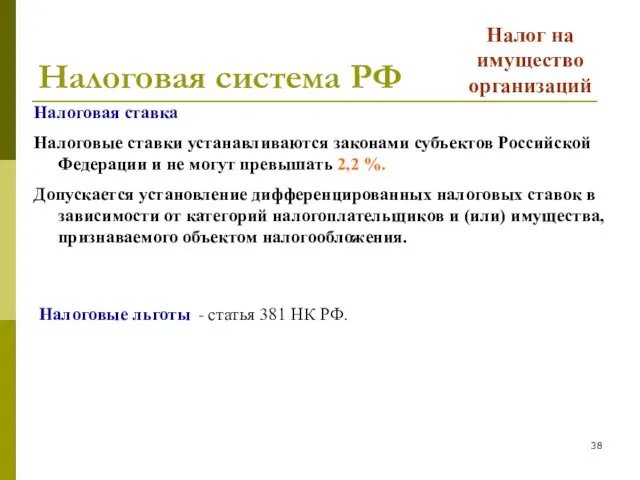 Налоговая система РФ

Налог на имущество организаций

Налоговая ставка

Налоговые ставки устанавливаются законами субъектов Российской Федерации и не могут превышать 2,2 %.

Допускается установление дифференцированных налоговых ставок в зависимости от категорий налогоплательщиков и (или) имущества, признаваемого объектом налогообложения.

Налоговые льготы - статья 381 НК РФ.

38